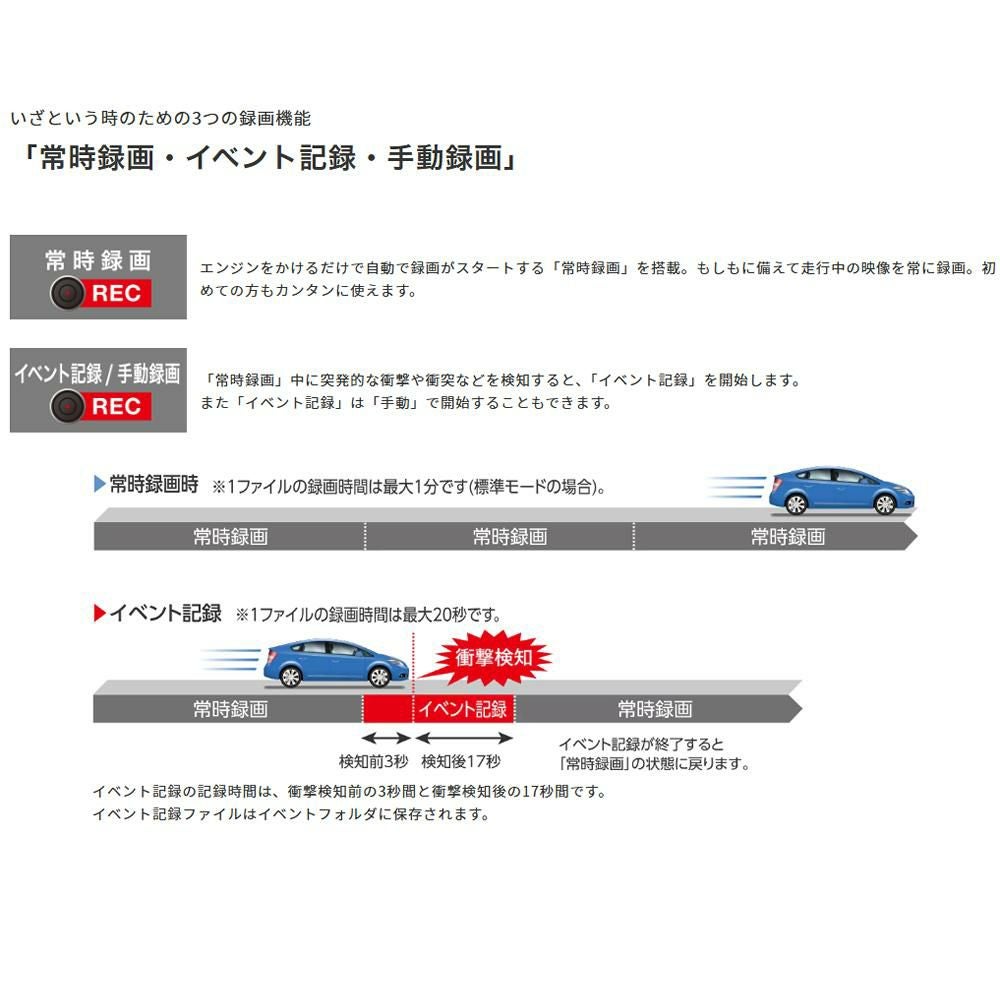 いざという時のための3つの録画機能
「常時録画・イベント記録・手動録画」

常時録画
REC

エンジンをかけるだけで自動で録画がスタートする「常時録画」を搭載。もしもに備えて走行中の映像を常に録画。初めての方もカンタンに使えます。

イベント記録 / 手動録画
REC

「常時録画」中に突発的な衝撃や衝突などを検知すると、「イベント記録」を開始します。
また「イベント記録」は「手動」で開始することもできます。

▶常時録画時 ※1ファイルの録画時間は最大1分です(標準モードの場合)。

常時録画 常時録画 常時録画

▶イベント記録 ※1ファイルの録画時間は最大20秒です。

衝撃検知

常時録画 イベント記録 常時録画

検知前3秒 検知後17秒

イベント記録が終了すると「常時録画」の状態に戻ります。

イベント記録の記録時間は、衝撃検知前の3秒間と衝撃検知後の17秒間です。
イベント記録ファイルはイベントフォルダに保存されます。